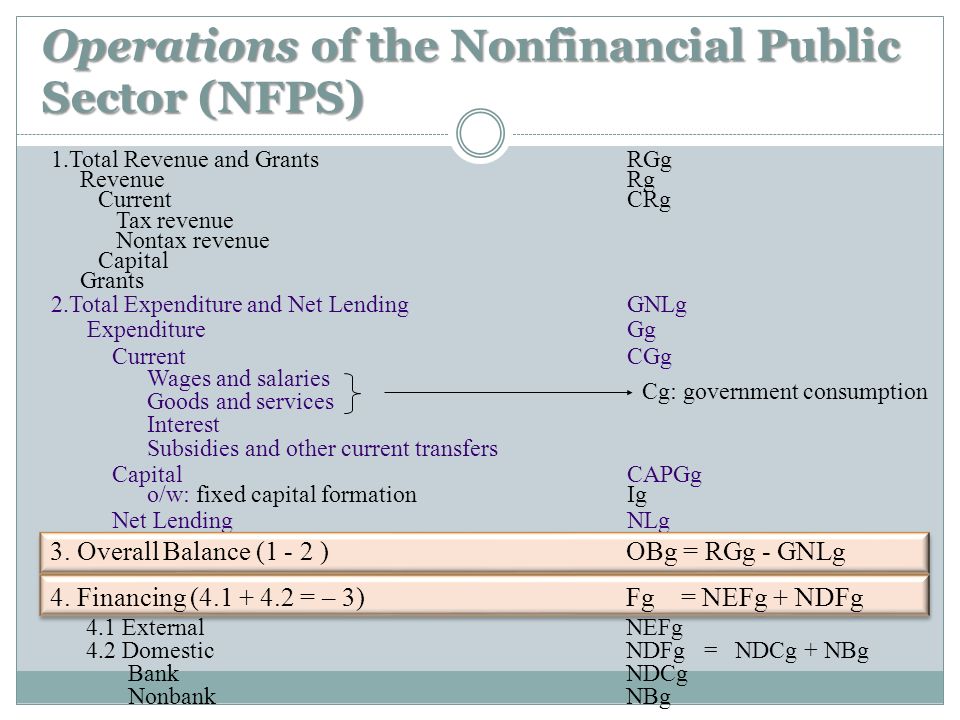 Operations of the Nonfinancial Public Sector (NFPS)

1.Total Revenue and Grants RGg
Revenue Rg
Current CRg
Tax revenue
Nontax revenue
Capital
Grants
2.Total Expenditure and Net Lending GNLg
Expenditure Gg
Current CGg
Wages and salaries
Goods and services
Cg: government consumption
Interest
Subsidies and other current transfers
Capital CAPGg
o/w: fixed capital formation Ig
Net Lending NLg
3. Overall Balance (1 - 2 ) OBg = RGg - GNLg
4. Financing (4.1 + 4.2 = – 3) Fg = NEFg + NDFg
4.1 External NEFg
4.2 Domestic NDFg = NDCg + NBg
Bank NDCg
Nonbank NBg